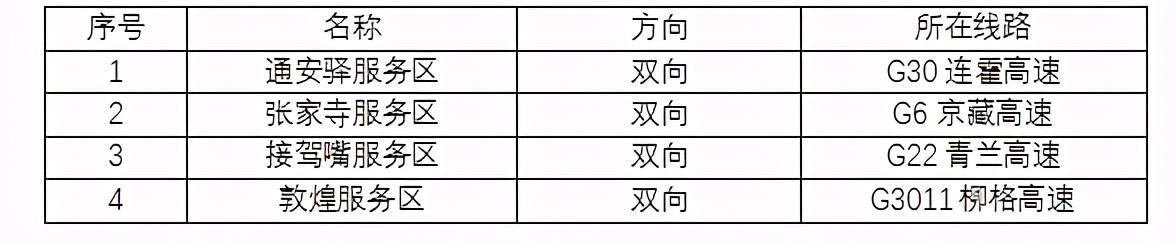 | 序号 | 名称 | 方向 | 所在线路 |
|---|---|---|---|
| 1 | 通安驿服务区 | 双向 | G30 连霍高速 |
| 2 | 张家寺服务区 | 双向 | G6 京藏高速 |
| 3 | 接驾嘴服务区 | 双向 | G22 青兰高速 |
| 4 | 敦煌服务区 | 双向 | G3011 柳格高速 |